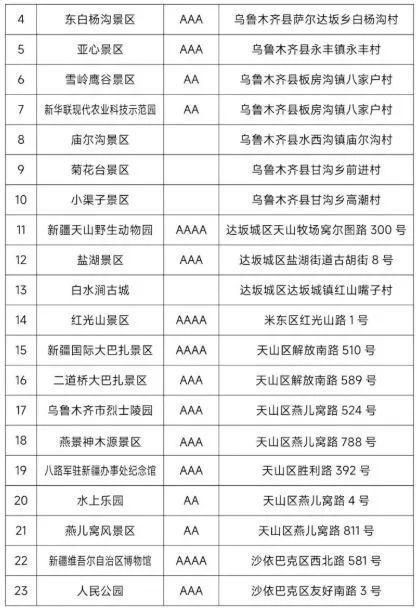 | 4 | 东白杨沟景区 | AAA | 乌鲁木齐县萨尔达坂乡白杨沟村 |
|---|---|---|---|
| 5 | 亚心景区 | AAA | 乌鲁木齐县永丰镇永丰村 |
| 6 | 雪岭鹰谷景区 | AA | 乌鲁木齐县板房沟镇八家户村 |
| 7 | 新华联现代农业科技示范园 | AA | 乌鲁木齐县板房沟镇八家户村 |
| 8 | 庙尔沟景区 | | 乌鲁木齐县水西沟镇庙尔沟村 |
| 9 | 菊花台景区 | | 乌鲁木齐县甘沟乡前进村 |
| 10 | 小渠子景区 | | 乌鲁木齐县甘沟乡高潮村 |
| 11 | 新疆天山野生动物园 | AAAA | 达坂城区天山牧场窝尔图路 300 号 |
| 12 | 盐湖景区 | AAA | 达坂城区盐湖街道古胡街 8 号 |
| 13 | 白水涧古城 | | 达坂城区达坂城镇红山嘴子村 |
| 14 | 红光山景区 | AAAA | 米东区红光山路 1 号 |
| 15 | 新疆国际大巴扎景区 | AAAA | 天山区解放南路 510 号 |
| 16 | 二道桥大巴扎景区 | AAA | 天山区解放南路 589 号 |
| 17 | 乌鲁木齐市烈士陵园 | AAA | 天山区燕儿窝路 524 号 |
| 18 | 燕景神木源景区 | AAA | 天山区燕儿窝路 788 号 |
| 19 | 八路军驻新疆办事处纪念馆 | AAA | 天山区胜利路 392 号 |
| 20 | 水上乐园 | AA | 天山区燕儿窝路 4 号 |
| 21 | 燕儿窝风景区 | AA | 天山区燕儿窝路 811 号 |
| 22 | 新疆维吾尔自治区博物馆 | AAAA | 沙依巴克区西北路 581 号 |
| 23 | 人民公园 | AAA | 沙依巴克区友好南路 3 号 |